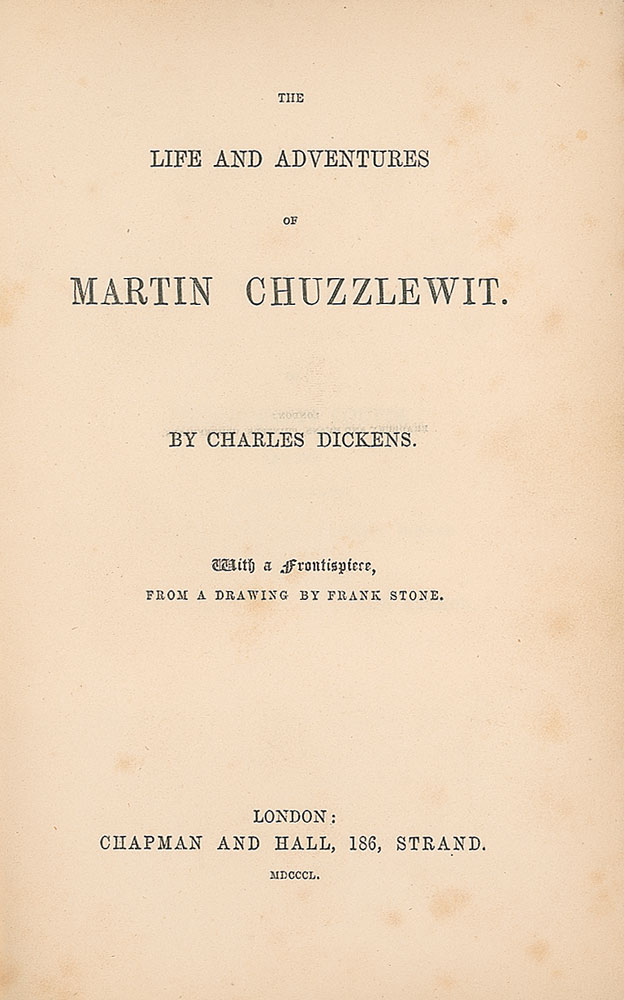 THE

LIFE AND ADVENTURES

OF

MARTIN CHUZZLEWIT.

BY CHARLES DICKENS.

With a Frontispiece,
FROM A DRAWING BY FRANK STONE.

LONDON:
CHAPMAN AND HALL, 186, STRAND.
MDCCCL.